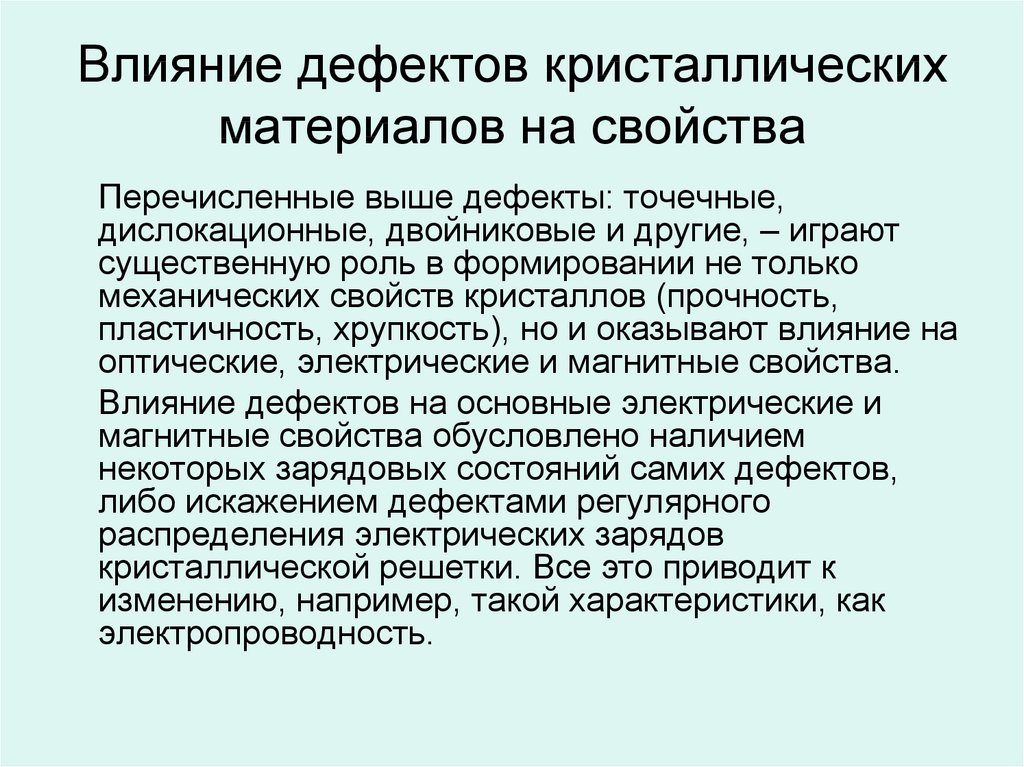 Влияние дефектов кристаллических материалов на свойства

Перечисленные выше дефекты: точечные, дислокационные, двойниковые и другие, – играют существенную роль в формировании не только механических свойств кристаллов (прочность, пластичность, хрупкость), но и оказывают влияние на оптические, электрические и магнитные свойства.

Влияние дефектов на основные электрические и магнитные свойства обусловлено наличием некоторых зарядовых состояний самих дефектов, либо искажением дефектами регулярного распределения электрических зарядов кристаллической решетки. Все это приводит к изменению, например, такой характеристики, как электропроводность.